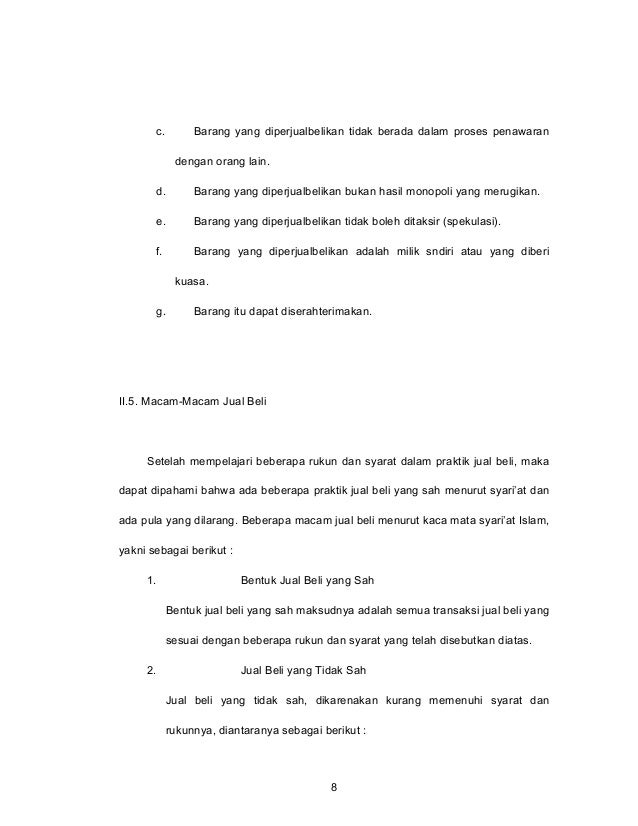 c. Barang yang diperjualbelikan tidak berada dalam proses penawaran dengan orang lain.

d. Barang yang diperjualbelikan bukan hasil monopoli yang merugikan.

e. Barang yang diperjualbelikan tidak boleh ditaksir (spekulasi).

f. Barang yang diperjualbelikan adalah milik sndiri atau yang diberi kuasa.

g. Barang itu dapat diserahterimakan.

II.5. Macam-Macam Jual Beli

Setelah mempelajari beberapa rukun dan syarat dalam praktik jual beli, maka dapat dipahami bahwa ada beberapa praktik jual beli yang sah menurut syari'at dan ada pula yang dilarang. Beberapa macam jual beli menurut kaca mata syari'at Islam, yakni sebagai berikut :

1. Bentuk Jual Beli yang Sah

Bentuk jual beli yang sah maksudnya adalah semua transaksi jual beli yang sesuai dengan beberapa rukun dan syarat yang telah disebutkan diatas.

2. Jual Beli yang Tidak Sah

Jual beli yang tidak sah, dikarenakan kurang memenuhi syarat dan rukunnya, diantaranya sebagai berikut :

8